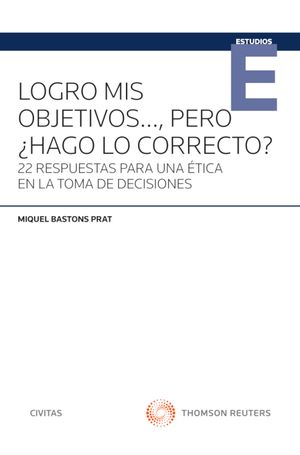 ESTUDIOS

E

LOGRO MIS OBJETIVOS..., PERO ¿HAGO LO CORRECTO?

22 RESPUESTAS PARA UNA ÉTICA EN LA TOMA DE DECISIONES

MIQUEL BASTONS PRAT

CIVITAS

THOMSON REUTERS